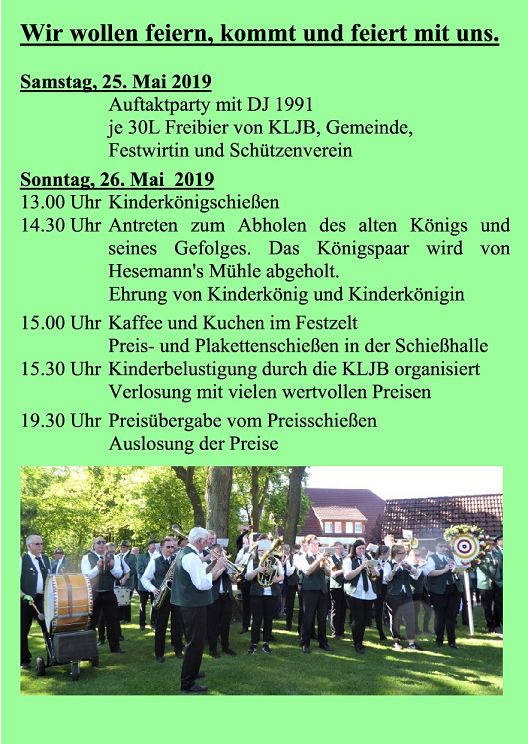 Wir wollen feiern, kommt und feiert mit uns.

Samstag, 25. Mai 2019
Auftaktparty mit DJ 1991
je 30L Freibier von KLJB, Gemeinde, Festwirtin und Schützenverein

Sonntag, 26. Mai 2019
13.00 Uhr Kinderkönigschießen
14.30 Uhr Antreten zum Abholen des alten Königs und seines Gefolges. Das Königspaar wird von Hesemann's Mühle abgeholt.
Ehrung von Kinderkönig und Kinderkönigin

15.00 Uhr Kaffee und Kuchen im Festzelt
Preis- und Plakettenschießen in der Schießhalle
15.30 Uhr Kinderbelustigung durch die KLJB organisiert
Verlosung mit vielen wertvollen Preisen

19.30 Uhr Preisübergabe vom Preisschießen
Auslosung der Preise